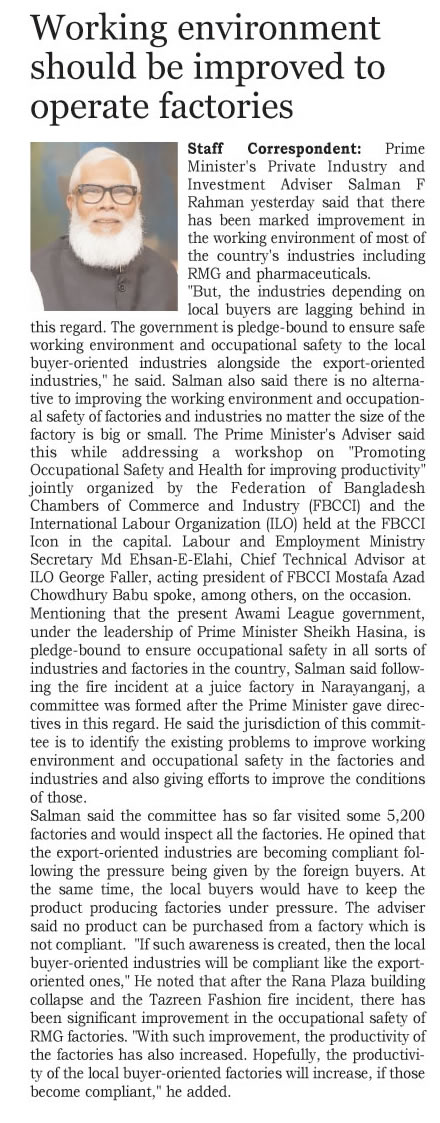 Working environment should be improved to operate factories

Staff Correspondent: Prime Minister's Private Industry and Investment Adviser Salman F Rahman yesterday said that there has been marked improvement in the working environment of most of the country's industries including RMG and pharmaceuticals.

"But, the industries depending on local buyers are lagging behind in this regard. The government is pledge-bound to ensure safe working environment and occupational safety to the local buyer-oriented industries alongside the export-oriented industries," he said. Salman also said there is no alternative to improving the working environment and occupational safety of factories and industries no matter the size of the factory is big or small. The Prime Minister's Adviser said this while addressing a workshop on "Promoting Occupational Safety and Health for improving productivity" jointly organized by the Federation of Bangladesh Chambers of Commerce and Industry (FBCCI) and the International Labour Organization (ILO) held at the FBCCI Icon in the capital. Labour and Employment Ministry Secretary Md Ehsan-E-Elahi, Chief Technical Advisor at ILO George Faller, acting president of FBCCI Mostafa Azad Chowdhury Babu spoke, among others, on the occasion.

Mentioning that the present Awami League government, under the leadership of Prime Minister Sheikh Hasina, is pledge-bound to ensure occupational safety in all sorts of industries and factories in the country, Salman said following the fire incident at a juice factory in Narayanganj, a committee was formed after the Prime Minister gave directives in this regard. He said the jurisdiction of this committee is to identify the existing problems to improve working environment and occupational safety in the factories and industries and also giving efforts to improve the conditions of those.

Salman said the committee has so far visited some 5,200 factories and would inspect all the factories. He opined that the export-oriented industries are becoming compliant following the pressure being given by the foreign buyers. At the same time, the local buyers would have to keep the product producing factories under pressure. The adviser said no product can be purchased from a factory which is not compliant. "If such awareness is created, then the local buyer-oriented industries will be compliant like the export-oriented ones," He noted that after the Rana Plaza building collapse and the Tazreen Fashion fire incident, there has been significant improvement in the occupational safety of RMG factories. "With such improvement, the productivity of the factories has also increased. Hopefully, the productivity of the local buyer-oriented factories will increase, if those become compliant," he added.